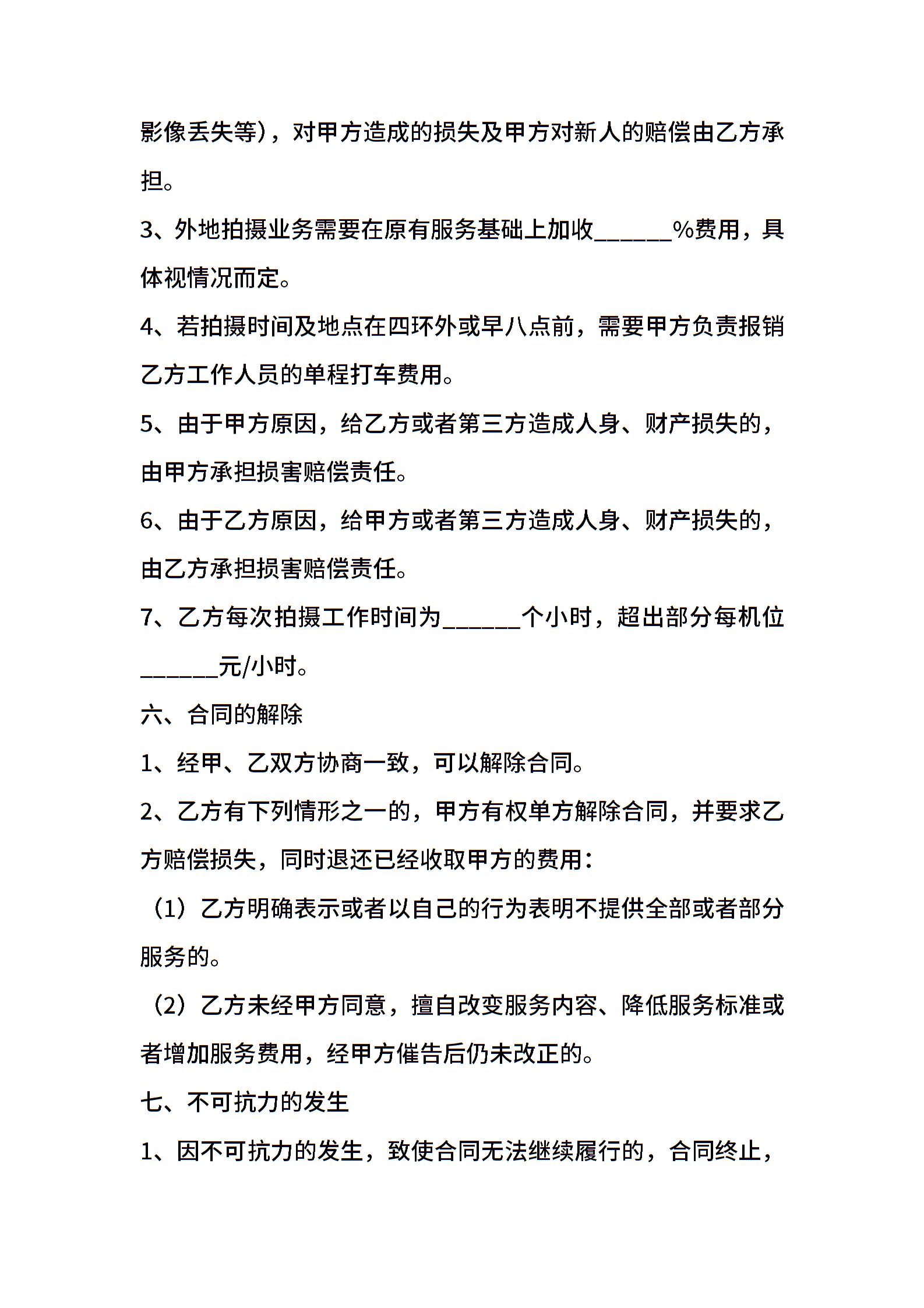 影像丢失等），对甲方造成的损失及甲方对新人的赔偿由乙方承担。

3、外地拍摄业务需要在原有服务基础上加收______%费用，具体视情况而定。

4、若拍摄时间及地点在四环外或早八点前，需要甲方负责报销乙方工作人员的单程打车费用。

5、由于甲方原因，给乙方或者第三方造成人身、财产损失的，由甲方承担损害赔偿责任。

6、由于乙方原因，给甲方或者第三方造成人身、财产损失的，由乙方承担损害赔偿责任。

7、乙方每次拍摄工作时间为______个小时，超出部分每机位______元/小时。

六、合同的解除

1、经甲、乙双方协商一致，可以解除合同。

2、乙方有下列情形之一的，甲方有权单方解除合同，并要求乙方赔偿损失，同时退还已经收取甲方的费用：

（1）乙方明确表示或者以自己的行为表明不提供全部或者部分服务的。

（2）乙方未经甲方同意，擅自改变服务内容、降低服务标准或者增加服务费用，经甲方催告后仍未改正的。

七、不可抗力的发生

1、因不可抗力的发生，致使合同无法继续履行的，合同终止，